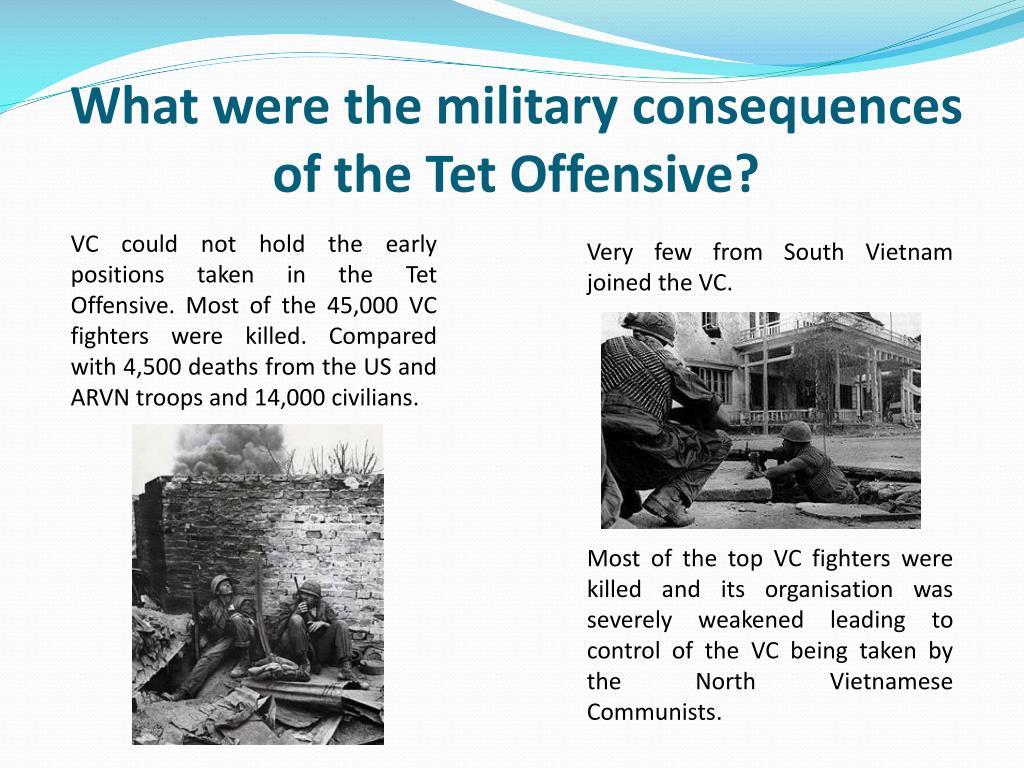 What were the military consequences of the Tet Offensive?

VC could not hold the early positions taken in the Tet Offensive. Most of the 45,000 VC fighters were killed. Compared with 4,500 deaths from the US and ARVN troops and 14,000 civilians.

Very few from South Vietnam joined the VC.

Most of the top VC fighters were killed and its organisation was severely weakened leading to control of the VC being taken by the North Vietnamese Communists.